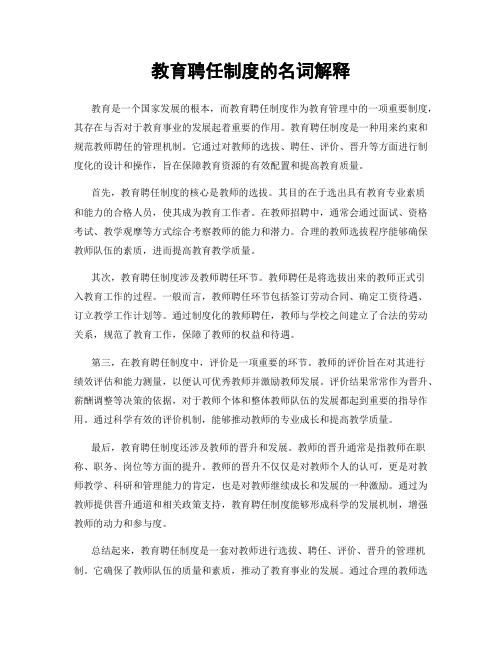 教育聘任制度的名词解释

教育是一个国家发展的根本，而教育聘任制度作为教育管理中的一项重要制度，其存在与否对于教育事业的发展起着重要的作用。教育聘任制度是一种用来约束和规范教师聘任的管理机制。它通过对教师的选拔、聘任、评价、晋升等方面进行制度化的设计和操作，旨在保障教育资源的有效配置和提高教育质量。

首先，教育聘任制度的核心是教师的选拔。其目的在于选出具有教育专业素质和能力的合格人员，使其成为教育工作者。在教师招聘中，通常会通过面试、资格考试、教学观摩等方式综合考察教师的能力和潜力。合理的教师选拔程序能够确保教师队伍的素质，进而提高教育教学质量。

其次，教育聘任制度涉及教师聘任环节。教师聘任是将选拔出来的教师正式引入教育工作的过程。一般而言，教师聘任环节包括签订劳动合同、确定工资待遇、订立教学工作计划等。通过制度化的教师聘任，教师与学校之间建立了合法的劳动关系，规范了教育工作，保障了教师的权益和待遇。

第三，在教育聘任制度中，评价是一项重要的环节。教师的评价旨在对其进行绩效评估和能力测量，以便认可优秀教师并激励教师发展。评价结果常常作为晋升、薪酬调整等决策的依据，对于教师个体和整体教师队伍的发展都起到重要的指导作用。通过科学有效的评价机制，能够推动教师的专业成长和提高教学质量。

最后，教育聘任制度还涉及教师的晋升和发展。教师的晋升通常是指教师在职称、职务、岗位等方面的提升。教师的晋升不仅仅是对教师个人的认可，更是对教师教学、科研和管理能力的肯定，也是对教师继续成长和发展的一种激励。通过为教师提供晋升通道和相关政策支持，教育聘任制度能够形成科学的发展机制，增强教师的动力和参与度。

总结起来，教育聘任制度是一套对教师进行选拔、聘任、评价、晋升的管理机制。它确保了教师队伍的质量和素质，推动了教育事业的发展。通过合理的教师选